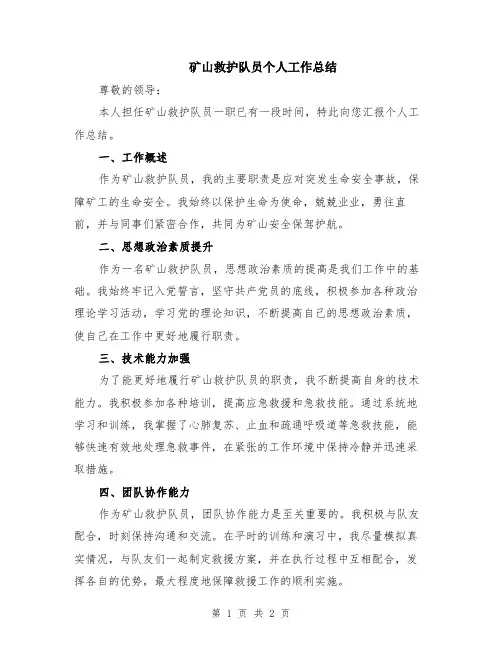 矿山救护队员个人工作总结

尊敬的领导：

本人担任矿山救护队员一职已有一段时间，特此向您汇报个人工作总结。

一、工作概述

作为矿山救护队员，我的主要职责是应对突发生命安全事故，保障矿工的生命安全。我始终以保护生命为使命，兢兢业业，勇往直前，并与同事们紧密合作，共同为矿山安全保驾护航。

二、思想政治素质提升

作为一名矿山救护队员，思想政治素质的提高是我们工作中的基础。我始终牢记入党誓言，坚守共产党员的底线，积极参加各种政治理论学习活动，学习党的理论知识，不断提高自己的思想政治素质，使自己在工作中更好地履行职责。

三、技术能力加强

为了能更好地履行矿山救护队员的职责，我不断提高自身的技术能力。我积极参加各种培训，提高应急救援和急救技能。通过系统地学习和训练，我掌握了心肺复苏、止血和疏通呼吸道等急救技能，能够快速有效地处理急救事件，在紧张的工作环境中保持冷静并迅速采取措施。

四、团队协作能力

作为矿山救护队员，团队协作能力是至关重要的。我积极与队友配合，时刻保持沟通和交流。在平时的训练和演习中，我尽量模拟真实情况，与队友们一起制定救援方案，并在执行过程中互相配合，发挥各自的优势，最大程度地保障救援工作的顺利实施。

第 1 页 共 2 页